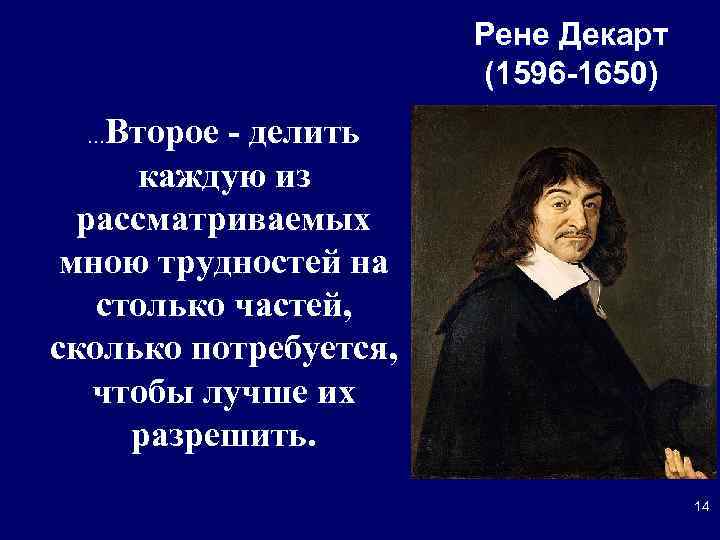 Рене Декарт
(1596-1650)

...Второе - делить каждую из рассматриваемых мною трудностей на столько частей, сколько потребуется, чтобы лучше их разрешить.

14